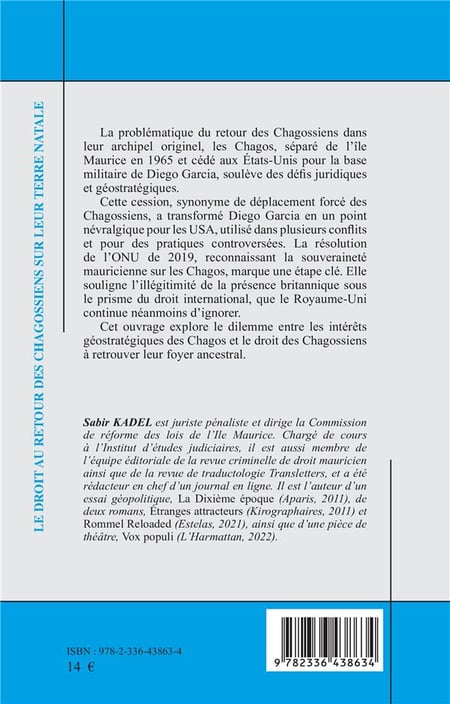 LE DROIT AU RETOUR DES CHAGOSSIENS SUR LEUR TERRE NATALE

La problématique du retour des Chagossiens dans leur archipel originel, les Chagos, séparé de l'île Maurice en 1965 et cédé aux États-Unis pour la base militaire de Diego Garcia, soulève des défis juridiques et géostratégiques.

Cette cession, synonyme de déplacement forcé des Chagossiens, a transformé Diego Garcia en un point névralgique pour les USA, utilisé dans plusieurs conflits et pour des pratiques controversées. La résolution de l'ONU de 2019, reconnaissant la souveraineté mauricienne sur les Chagos, marque une étape clé. Elle souligne l'illégitimité de la présence britannique sous le prisme du droit international, que le Royaume-Uni continue néanmoins d'ignorer.

Cet ouvrage explore le dilemme entre les intérêts géostratégiques des Chagos et le droit des Chagossiens à retrouver leur foyer ancestral.

Sabir KADEL est juriste pénaliste et dirige la Commission de réforme des lois de l'Ile Maurice. Chargé de cours à l'Institut d'études judiciaires, il est aussi membre de l'équipe éditoriale de la revue criminelle de droit mauricien ainsi que de la revue de traductologie Transletters, et a été rédacteur en chef d'un journal en ligne. Il est l'auteur d'un essai géopolitique, La Dixième époque (Aparis, 2011), de deux romans, Étranges attracteurs (Kirographaires, 2011) et Rommel Reloaded (Estelas, 2021), ainsi que d'une pièce de théâtre, Vox populi (L'Harmattan, 2022).

ISBN : 978-2-336-43863-4
14 €

9 782336 438634